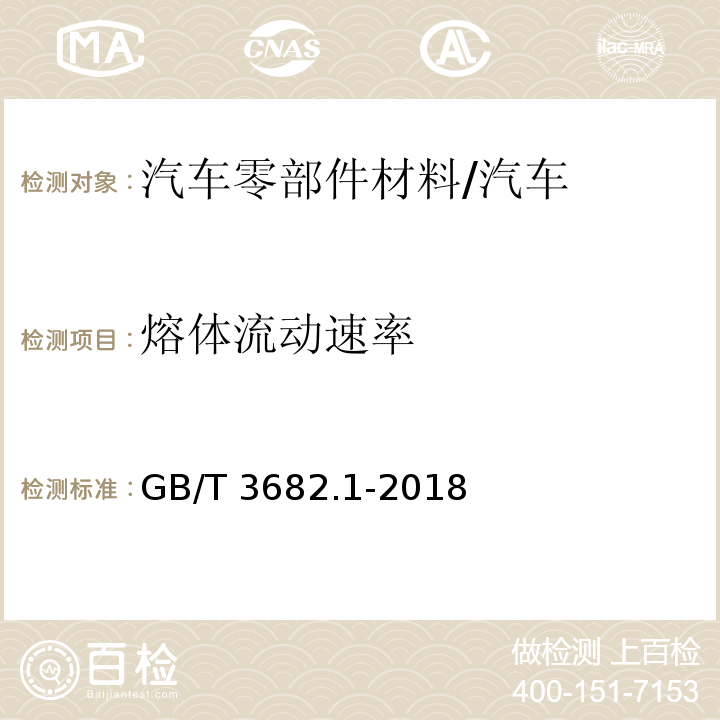 MA CNAS AC ilac-MRA

检测对象：汽车零部件材料/汽车

检测项目：熔体流动速率

检测标准：GB/T 3682.1-2018

百检
Baijiantest.com

做检测 上百检
400-151-7153